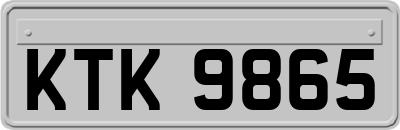 KTK 9865